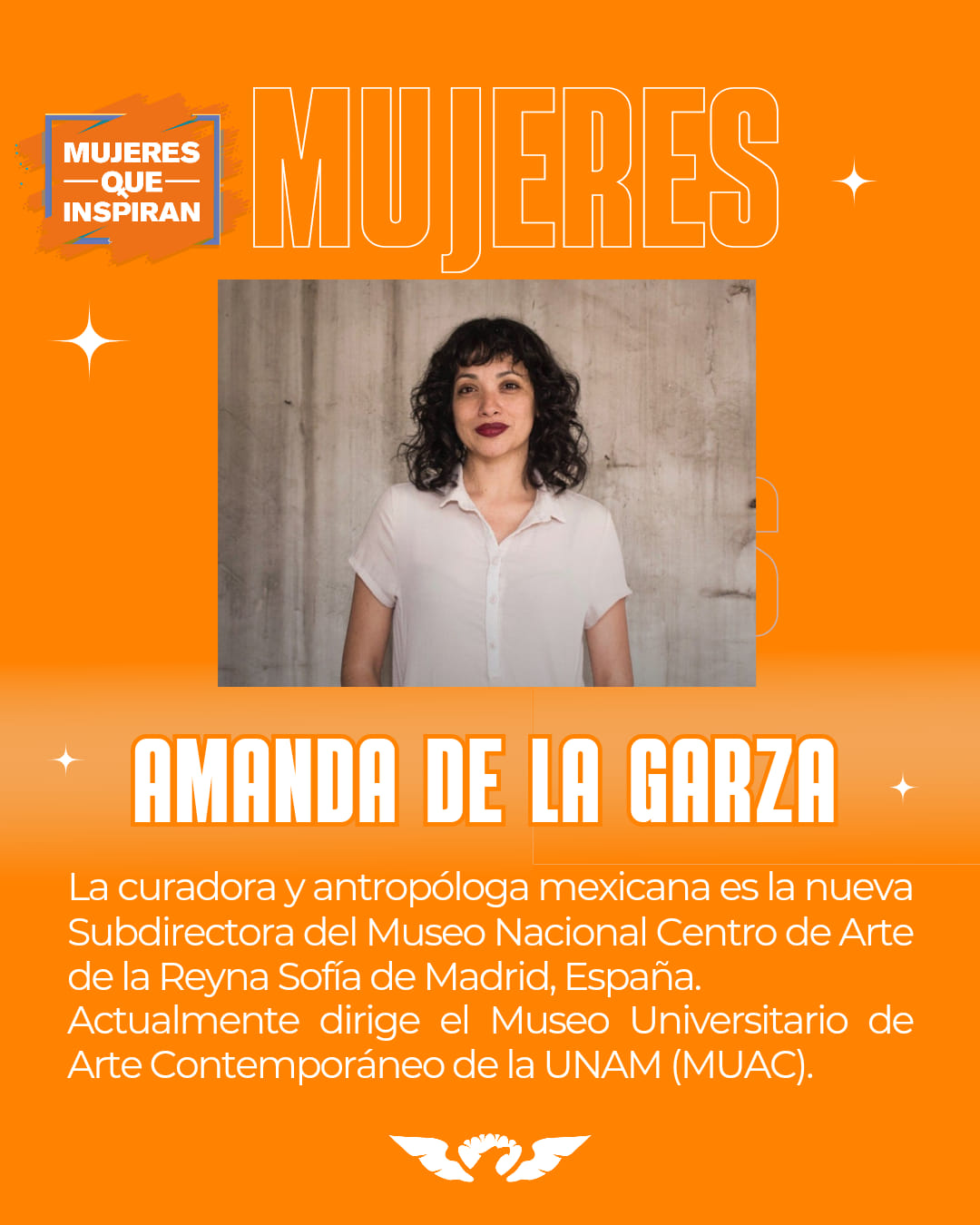 MUJERES
QUE
INSPIRAN

MUJERES

AMANDA DE LA GARZA

La curadora y antropóloga mexicana es la nueva Subdirectora del Museo Nacional Centro de Arte de la Reyna Sofía de Madrid, España.
Actualmente dirige el Museo Universitario de Arte Contemporáneo de la UNAM (MUAC).